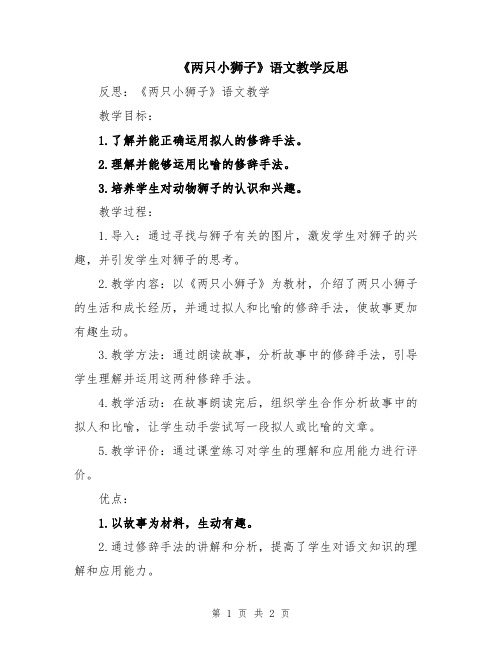 《两只小狮子》语文教学反思

反思：《两只小狮子》语文教学

教学目标：

1.了解并能正确运用拟人的修辞手法。

2.理解并能够运用比喻的修辞手法。

3.培养学生对动物狮子的认识和兴趣。

教学过程：

1.导入：通过寻找与狮子有关的图片，激发学生对狮子的兴趣，并引发学生对狮子的思考。

2.教学内容：以《两只小狮子》为教材，介绍了两只小狮子的生活和成长经历，并通过拟人和比喻的修辞手法，使故事更加有趣生动。

3.教学方法：通过朗读故事，分析故事中的修辞手法，引导学生理解并运用这两种修辞手法。

4.教学活动：在故事朗读完后，组织学生合作分析故事中的拟人和比喻，让学生动手尝试写一段拟人或比喻的文章。

5.教学评价：通过课堂练习对学生的理解和应用能力进行评价。

优点：

1.以故事为材料，生动有趣。

2.通过修辞手法的讲解和分析，提高了学生对语文知识的理解和应用能力。

第 1 页 共 2 页